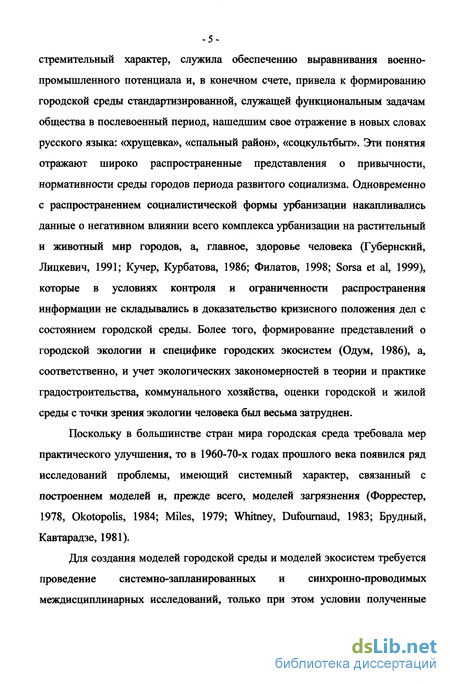 - 5 -

стремительный характер, служила обеспечению выравнивания военно-промышленного потенциала и, в конечном счете, привела к формированию городской среды стандартизированной, служащей функциональным задачам общества в послевоенный период, нашедшим свое отражение в новых словах русского языка: «хрущевка», «спальный район», «соцкультбыт». Эти понятия отражают широко распространенные представления о привычности, нормативности среды городов периода развитого социализма. Одновременно с распространением социалистической формы урбанизации накапливались данные о негативном влиянии всего комплекса урбанизации на растительный и животный мир городов, а, главное, здоровье человека (Губернский, Лицкевич, 1991; Кучер, Курбатова, 1986; Филатов, 1998; Sorsa et al, 1999), которые в условиях контроля и ограниченности распространения информации не складывались в доказательство кризисного положения дел с состоянием городской среды. Более того, формирование представлений о городской экологии и специфике городских экосистем (Одум, 1986), а, соответственно, и учет экологических закономерностей в теории и практике градостроительства, коммунального хозяйства, оценки городской и жилой среды с точки зрения экологии человека был весьма затруднен.

Поскольку в большинстве стран мира городская среда требовала мер практического улучшения, то в 1960-70-х годах прошлого века появился ряд исследований проблемы, имеющий системный характер, связанный с построением моделей и, прежде всего, моделей загрязнения (Форрестер, 1978, Okotopolis, 1984; Miles, 1979; Whitney, Dufournaud, 1983; Брудный, Кавтарадзе, 1981).

Для создания моделей городской среды и моделей экосистем требуется проведение системно-запланированных и синхронно-проводимых междисциплинарных исследований, только при этом условии полученные

dsLib.net
библиотека диссертаций